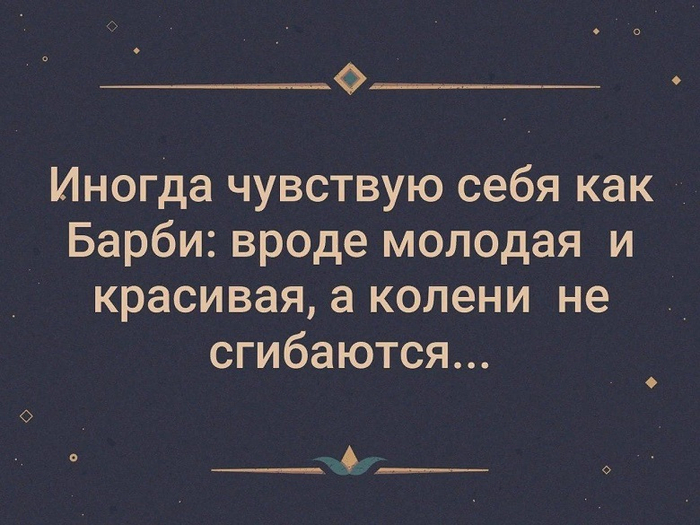 Иногда чувствую себя как Барби: вроде молодая и красивая, а колени не сгибаются...